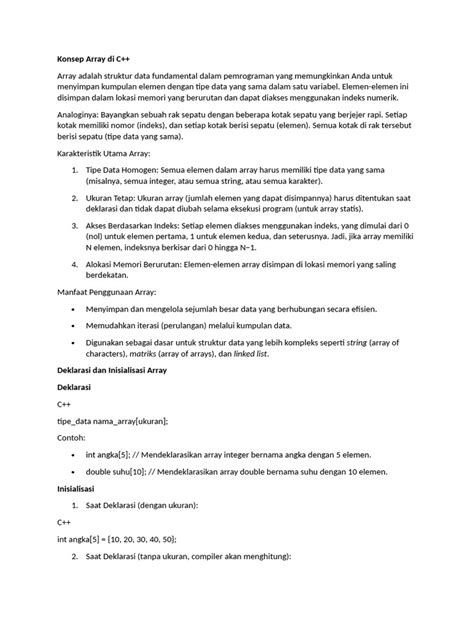 Konsep Array di C++

Array adalah struktur data fundamental dalam pemrograman yang memungkinkan Anda untuk menyimpan kumpulan elemen dengan tipe data yang sama dalam satu variabel. Elemen-elemen ini disimpan dalam lokasi memori yang berurutan dan dapat diakses menggunakan indeks numerik.

Analoginya: Bayangkan sebuah rak sepatu dengan beberapa kotak sepatu yang berjejer rapi. Setiap kotak memiliki nomor (indeks), dan setiap kotak berisi sepatu (elemen). Semua kotak di rak tersebut berisi sepatu (tipe data yang sama).

Karakteristik Utama Array:

1. Tipe Data Homogen: Semua elemen dalam array harus memiliki tipe data yang sama (misalnya, semua integer, atau semua string, atau semua karakter).

2. Ukuran Tetap: Ukuran array (jumlah elemen yang dapat disimpannya) harus ditentukan saat deklarasi dan tidak dapat diubah selama eksekusi program (untuk array statis).

3. Akses Berdasarkan Indeks: Setiap elemen diakses menggunakan indeks, yang dimulai dari 0 (nol) untuk elemen pertama, 1 untuk elemen kedua, dan seterusnya. Jadi, jika array memiliki N elemen, indeksnya berkisar dari 0 hingga N−1.

4. Alokasi Memori Berurutan: Elemen-elemen array disimpan di lokasi memori yang saling berdekatan.

Manfaat Penggunaan Array:

• Menyimpan dan mengelola sejumlah besar data yang berhubungan secara efisien.

• Memudahkan iterasi (perulangan) melalui kumpulan data.

• Digunakan sebagai dasar untuk struktur data yang lebih kompleks seperti string (array of characters), matriks (array of arrays), dan linked list.

Deklarasi dan Inisialisasi Array

Deklarasi

C++

tipe_data nama_array[ukuran];

Contoh:

• int angka[5]; // Mendeklarasikan array integer bernama angka dengan 5 elemen.

• double suhu[10]; // Mendeklarasikan array double bernama suhu dengan 10 elemen.

Inisialisasi

1. Saat Deklarasi (dengan ukuran):

C++

int angka[5] = {10, 20, 30, 40, 50};

2. Saat Deklarasi (tanpa ukuran, compiler akan menghitung):